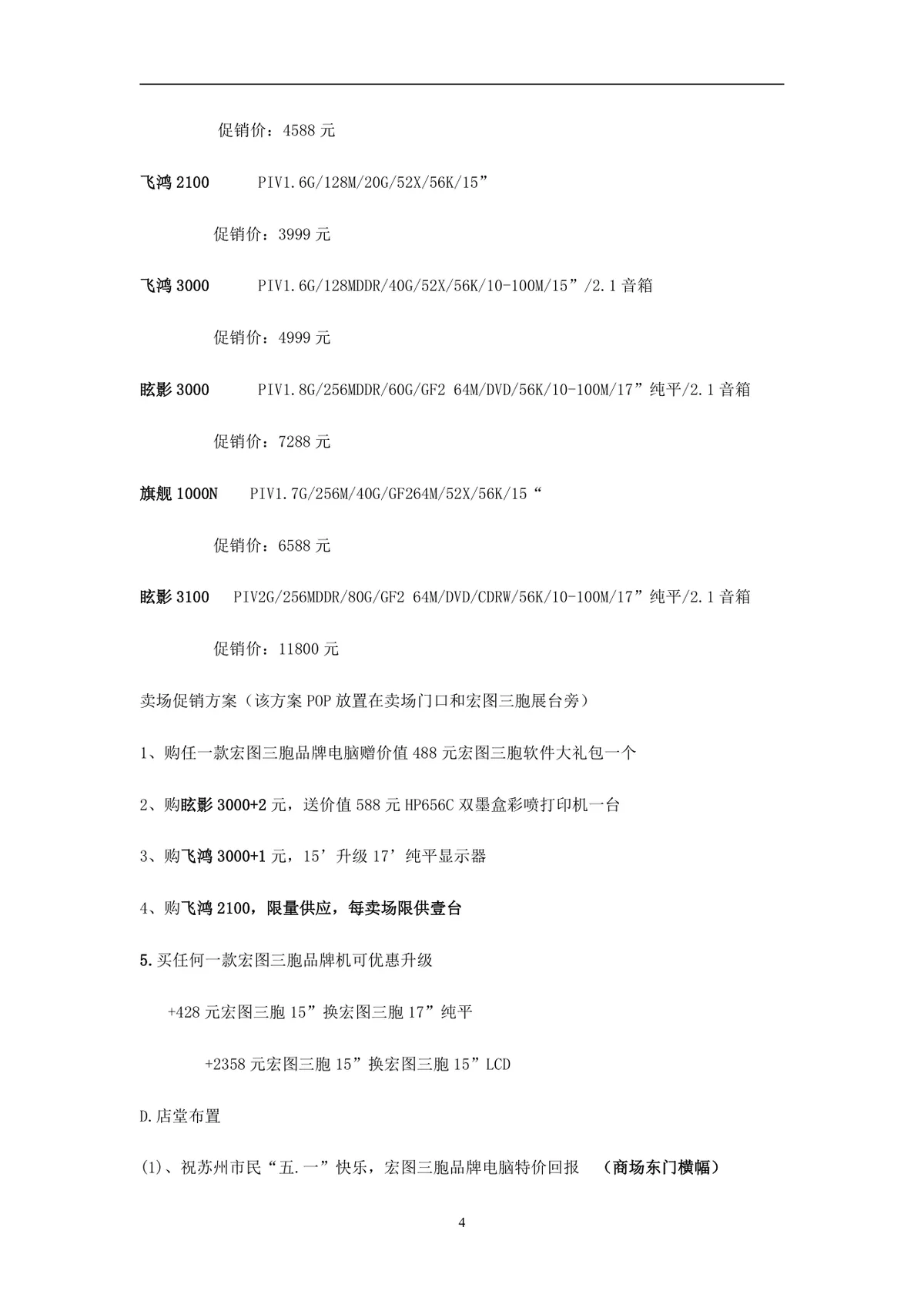 促销价：4588 元

飞鸿 2100　　PIV1.6G/128M/20G/52X/56K/15”

促销价：3999 元

飞鸿 3000　　PIV1.6G/128MDDR/40G/52X/56K/10-100M/15”/2.1 音箱

促销价：4999 元

眩影 3000　　PIV1.8G/256MDDR/60G/GF2 64M/DVD/56K/10-100M/17”纯平/2.1 音箱

促销价：7288 元

旗舰 1000N　　PIV1.7G/256M/40G/GF264M/52X/56K/15“

促销价：6588 元

眩影 3100　　PIV2G/256MDDR/80G/GF2 64M/DVD/CDRW/56K/10-100M/17”纯平/2.1 音箱

促销价：11800 元

卖场促销方案（该方案 POP 放置在卖场门口和宏图三胞展台旁）

1、购任一款宏图三胞品牌电脑赠价值 488 元宏图三胞软件大礼包一个

2、购眩影 3000+2 元，送价值 588 元 HP656C 双墨盒彩喷打印机一台

3、购飞鸿 3000+1 元，15’升级 17’纯平显示器

4、购飞鸿 2100，限量供应，每卖场限供壹台

5.买任何一款宏图三胞品牌机可优惠升级

+428 元宏图三胞 15”换宏图三胞 17”纯平

+2358 元宏图三胞 15”换宏图三胞 15”LCD

D.店堂布置

(1)、祝苏州市民“五.一”快乐，宏图三胞品牌电脑特价回报　（商场东门横幅）

4